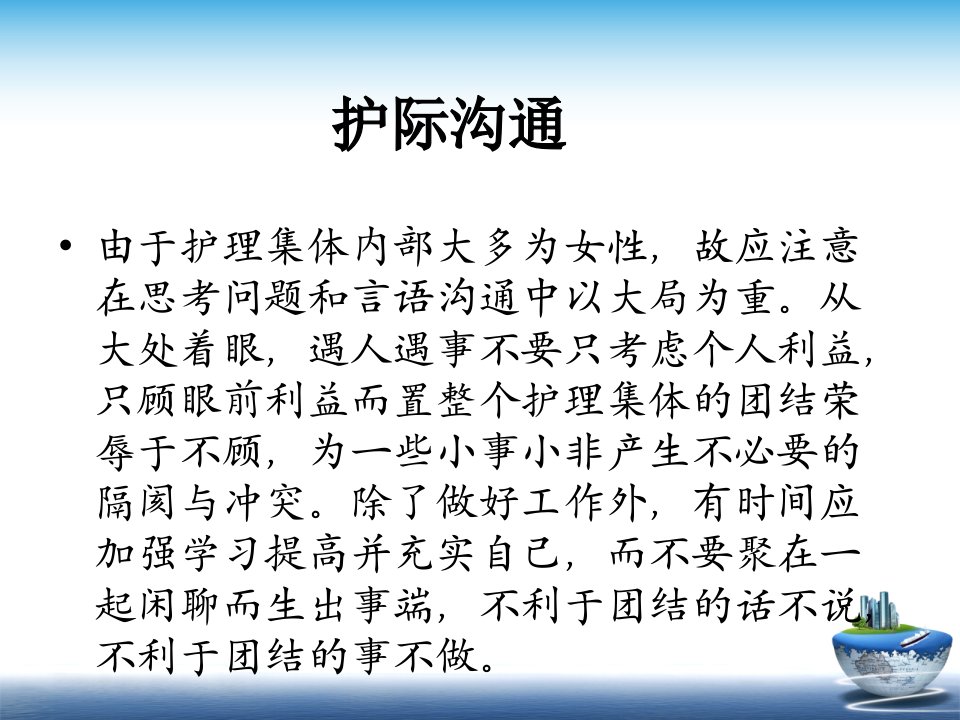 护际沟通

• 由于护理集体内部大多为女性，故应注意在思考问题和言语沟通中以大局为重。从大处着眼，遇人遇事不要只考虑个人利益，只顾眼前利益而置整个护理集体的团结荣辱于不顾，为一些小事小非产生不必要的隔阂与冲突。除了做好工作外，有时间应加强学习提高并充实自己，而不要聚在一起闲聊而生出事端，不利于团结的话不说，不利于团结的事不做。